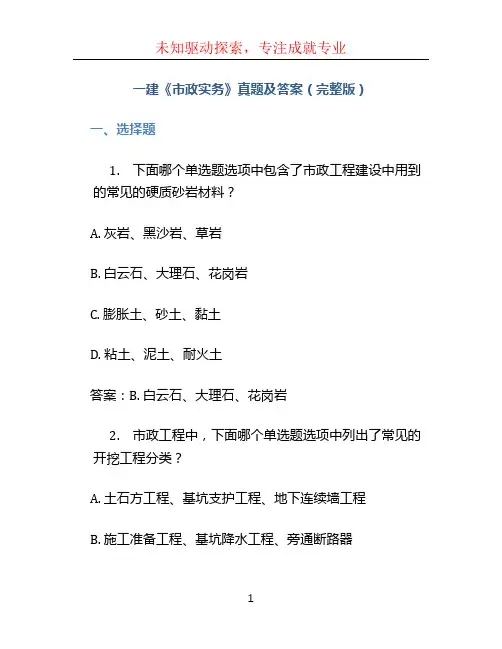 未知驱动探索，专注成就专业

一建《市政实务》真题及答案（完整版）

一、选择题

1. 下面哪个单选题选项中包含了市政工程建设中用到的常见的硬质砂岩材料？

A. 灰岩、黑沙岩、草岩

B. 白云石、大理石、花岗岩

C. 膨胀土、砂土、黏土

D. 粘土、泥土、耐火土

答案：B. 白云石、大理石、花岗岩

2. 市政工程中，下面哪个单选题选项中列出了常见的开挖工程分类？

A. 土石方工程、基坑支护工程、地下连续墙工程

B. 施工准备工程、基坑降水工程、旁通断路器

1